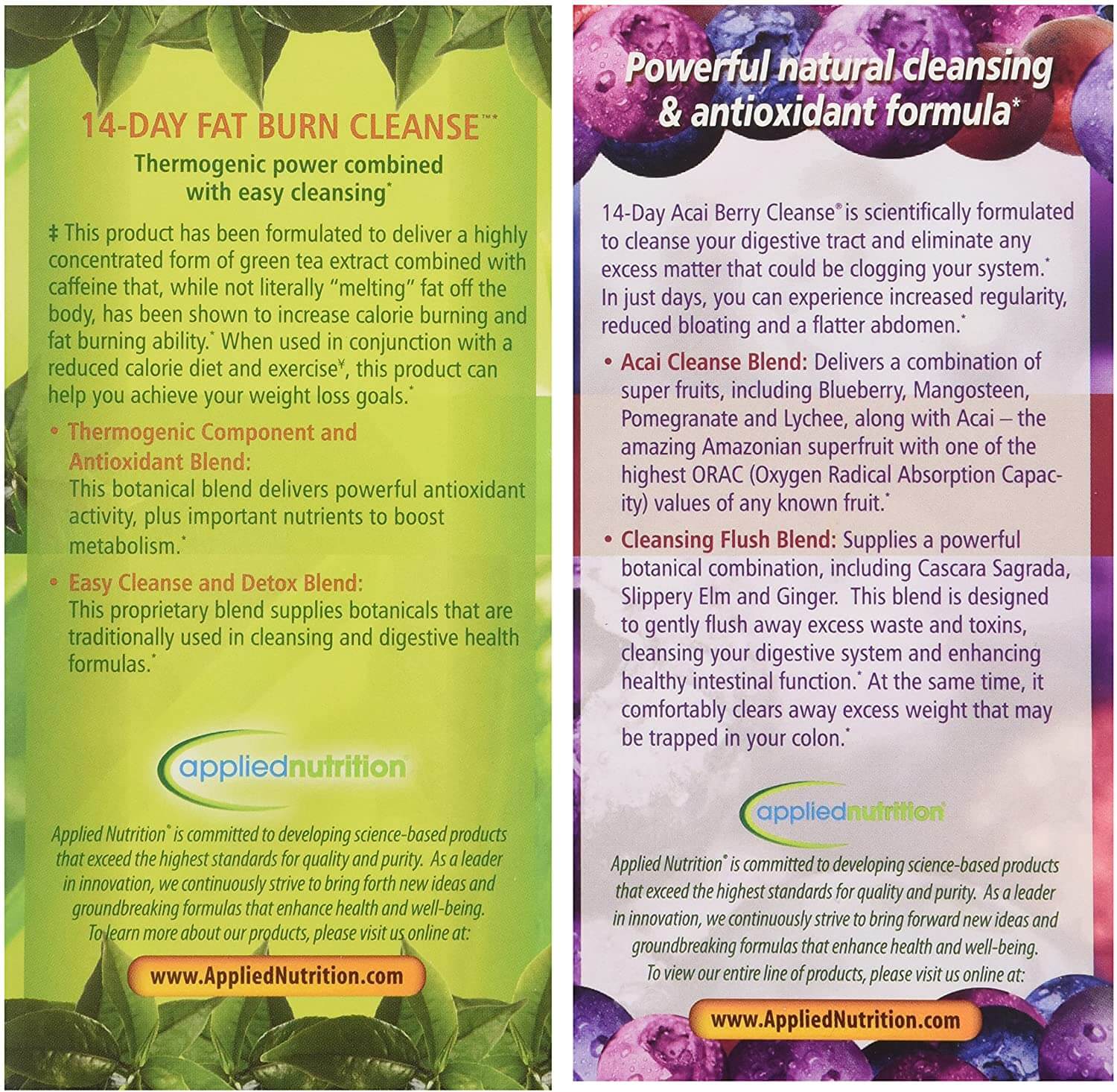 14-DAY FAT BURN CLEANSE™*

Thermogenic power combined with easy cleansing*

‡ This product has been formulated to deliver a highly concentrated form of green tea extract combined with caffeine that, while not literally "melting" fat off the body, has been shown to increase calorie burning and fat burning ability.* When used in conjunction with a reduced calorie diet and exercise¥, this product can help you achieve your weight loss goals.*

• Thermogenic Component and Antioxidant Blend:
This botanical blend delivers powerful antioxidant activity, plus important nutrients to boost metabolism.*

• Easy Cleanse and Detox Blend:
This proprietary blend supplies botanicals that are traditionally used in cleansing and digestive health formulas.*

appliednutrition

Applied Nutrition® is committed to developing science-based products that exceed the highest standards for quality and purity. As a leader in innovation, we continuously strive to bring forth new ideas and groundbreaking formulas that enhance health and well-being. To learn more about our products, please visit us online at:

www.AppliedNutrition.com

Powerful natural cleansing & antioxidant formula*

14-Day Acai Berry Cleanse® is scientifically formulated to cleanse your digestive tract and eliminate any excess matter that could be clogging your system.* In just days, you can experience increased regularity, reduced bloating and a flatter abdomen.*

• Acai Cleanse Blend: Delivers a combination of super fruits, including Blueberry, Mangosteen, Pomegranate and Lychee, along with Acai – the amazing Amazonian superfruit with one of the highest ORAC (Oxygen Radical Absorption Capacity) values of any known fruit.*

• Cleansing Flush Blend: Supplies a powerful botanical combination, including Cascara Sagrada, Slippery Elm and Ginger. This blend is designed to gently flush away excess waste and toxins, cleansing your digestive system and enhancing healthy intestinal function.* At the same time, it comfortably clears away excess weight that may be trapped in your colon.*

appliednutrition®

Applied Nutrition® is committed to developing science-based products that exceed the highest standards for quality and purity. As a leader in innovation, we continuously strive to bring forward new ideas and groundbreaking formulas that enhance health and well-being. To view our entire line of products, please visit us online at:

www.AppliedNutrition.com